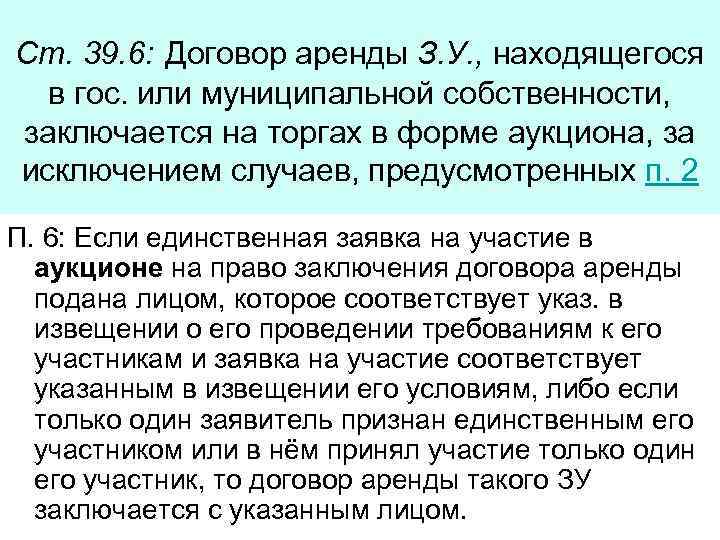 Ст. 39.6: Договор аренды З.У., находящегося в гос. или муниципальной собственности, заключается на торгах в форме аукциона, за исключением случаев, предусмотренных п. 2

П. 6: Если единственная заявка на участие в аукционе на право заключения договора аренды подана лицом, которое соответствует указ. в извещении о его проведении требованиям к его участникам и заявка на участие соответствует указанным в извещении его условиям, либо если только один заявитель признан единственным его участником или в нём принял участие только один его участник, то договор аренды такого ЗУ заключается с указанным лицом.